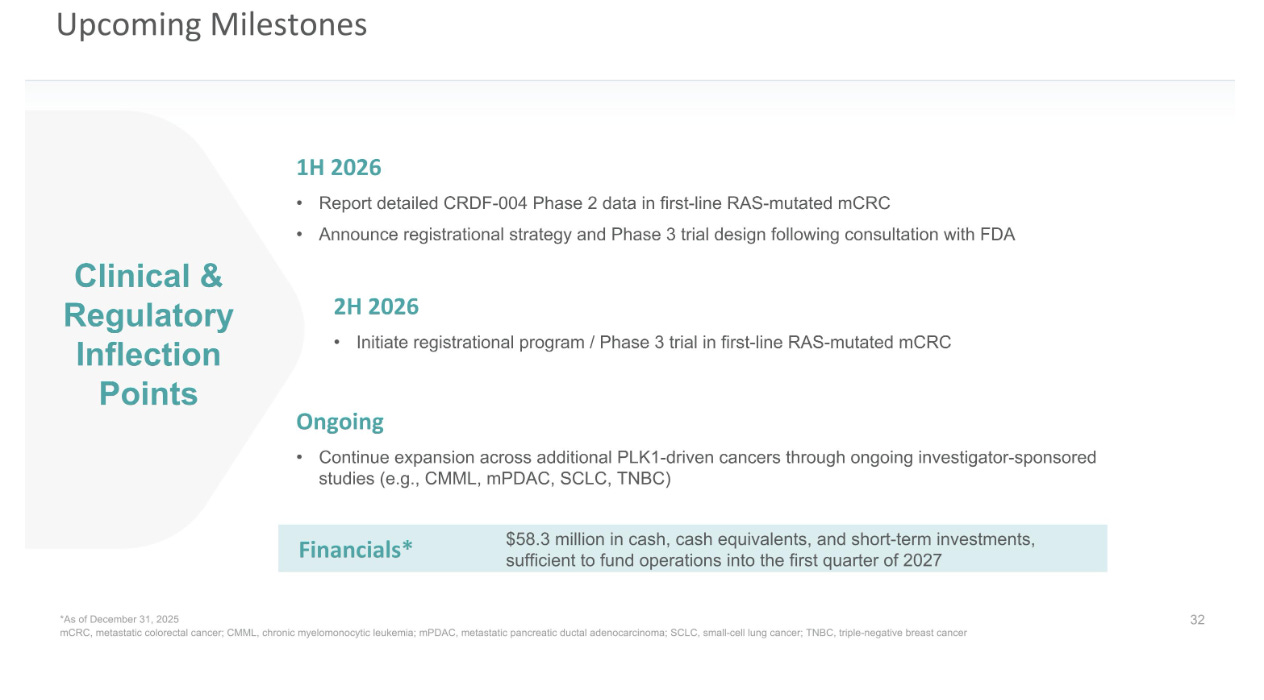 Upcoming Milestones

Clinical & Regulatory Inflection Points

1H 2026

• Report detailed CRDF-004 Phase 2 data in first-line RAS-mutated mCRC

• Announce registrational strategy and Phase 3 trial design following consultation with FDA

2H 2026

• Initiate registrational program / Phase 3 trial in first-line RAS-mutated mCRC

Ongoing

• Continue expansion across additional PLK1-driven cancers through ongoing investigator-sponsored studies (e.g., CMML, mPDAC, SCLC, TNBC)

Financials*

$58.3 million in cash, cash equivalents, and short-term investments, sufficient to fund operations into the first quarter of 2027

*As of December 31, 2025

mCRC, metastatic colorectal cancer; CMML, chronic myelomonocytic leukemia; mPDAC, metastatic pancreatic ductal adenocarcinoma; SCLC, small-cell lung cancer; TNBC, triple-negative breast cancer

32